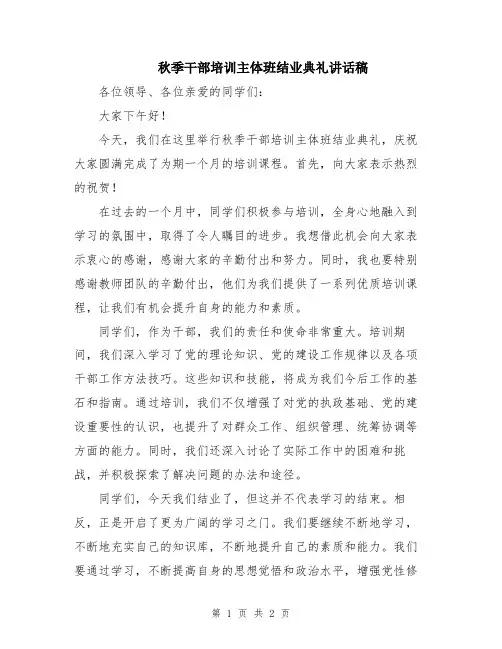 秋季干部培训主体班结业典礼讲话稿

各位领导、各位亲爱的同学们:

大家下午好!

今天，我们在这里举行秋季干部培训主体班结业典礼，庆祝大家圆满完成了为期一个月的培训课程。首先，向大家表示热烈的祝贺!

在过去的一个月中，同学们积极参与培训，全身心地融入到学习的氛围中，取得了令人瞩目的进步。我想借此机会向大家表示衷心的感谢，感谢大家的辛勤付出和努力。同时，我也要特别感谢教师团队的辛勤付出，他们为我们提供了一系列优质培训课程，让我们有机会提升自身的能力和素质。

同学们，作为干部，我们的责任和使命非常重大。培训期间，我们深入学习了党的理论知识、党的建设工作规律以及各项干部工作方法技巧。这些知识和技能，将成为我们今后工作的基石和指南。通过培训，我们不仅增强了对党的执政基础、党的建设重要性的认识，也提升了对群众工作、组织管理、统筹协调等方面的能力。同时，我们还深入讨论了实际工作中的困难和挑战，并积极探索了解决问题的办法和途径。

同学们，今天我们结业了，但这并不代表学习的结束。相反，正是开启了更为广阔的学习之门。我们要继续不断地学习，不断地充实自己的知识库，不断地提升自己的素质和能力。我们要通过学习，不断提高自身的思想觉悟和政治水平，增强党性修

第 1 页 共 2 页